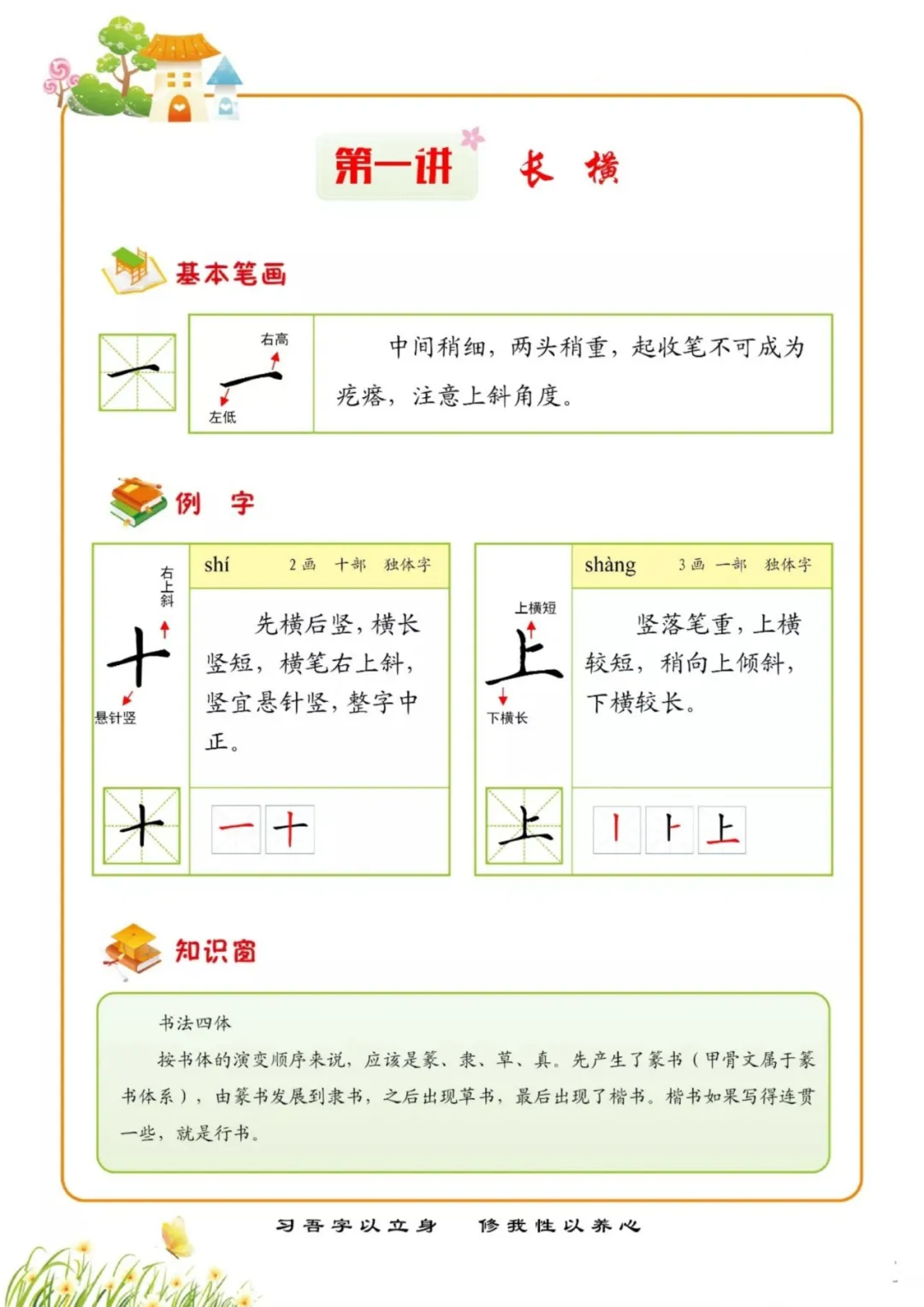 第一讲 长 横

基本笔画

一

右高
一
左低

中间稍细，两头稍重，起收笔不可成为疙瘩，注意上斜角度。

例 字

右上斜
十
悬针竖

shí 2画 十部 独体字

先横后竖，横长竖短，横笔右上斜，竖宜悬针竖，整字中正。

十

一 十

上横短
上
下横长

shàng 3画 一部 独体字

竖落笔重，上横较短，稍向上倾斜，下横较长。

上

丨 卜 上

知识窗

书法四体

按书体的演变顺序来说，应该是篆、隶、草、真。先产生了篆书（甲骨文属于篆书体系），由篆书发展到隶书，之后出现草书，最后出现了楷书。楷书如果写得连贯一些，就是行书。

习吾字以立身 修我性以养心